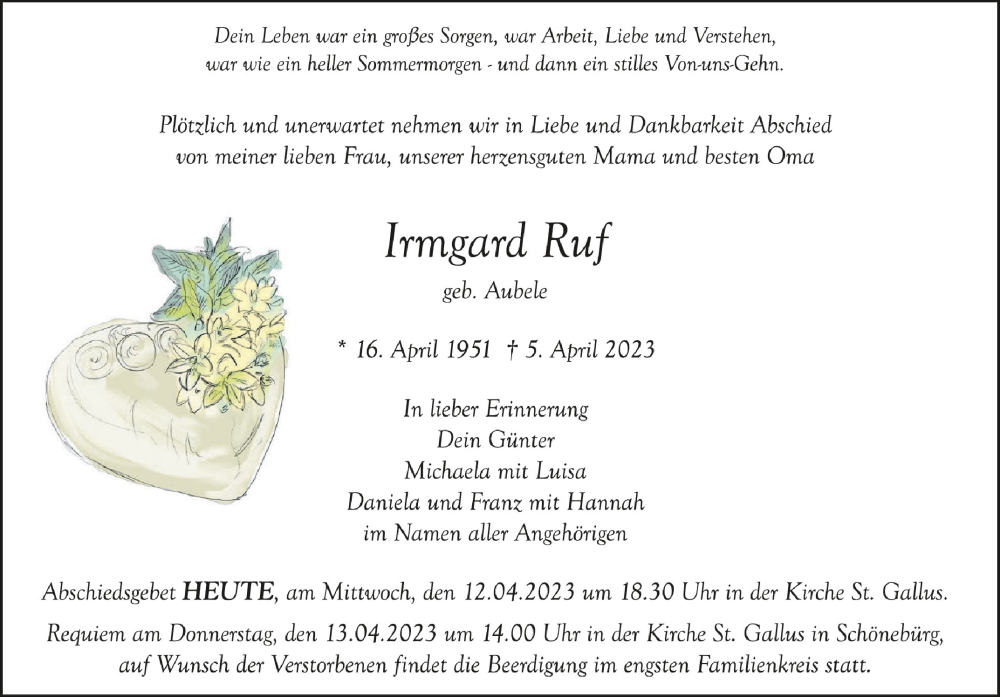 Dein Leben war ein großes Sorgen, war Arbeit, Liebe und Verstehen, war wie ein heller Sommermorgen - und dann ein stilles Von-uns-Gehn.

Plötzlich und unerwartet nehmen wir in Liebe und Dankbarkeit Abschied von meiner lieben Frau, unserer herzensguten Mama und besten Oma

Irmgard Ruf

geb. Aubele

* 16. April 1951 † 5. April 2023

In lieber Erinnerung
Dein Günter
Michaela mit Luisa
Daniela und Franz mit Hannah
im Namen aller Angehörigen

Abschiedsgebet HEUTE, am Mittwoch, den 12.04.2023 um 18.30 Uhr in der Kirche St. Gallus.

Requiem am Donnerstag, den 13.04.2023 um 14.00 Uhr in der Kirche St. Gallus in Schönebürg, auf Wunsch der Verstorbenen findet die Beerdigung im engsten Familienkreis statt.